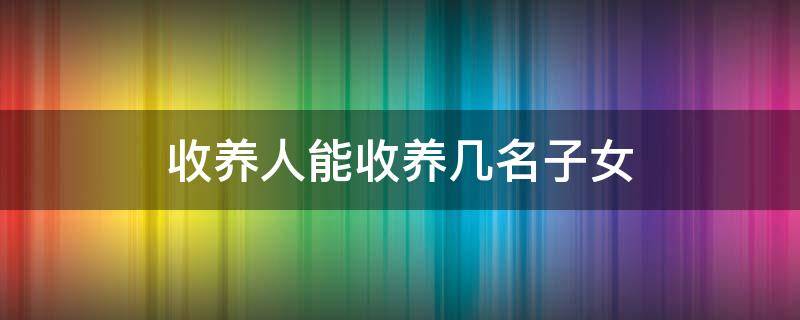 收养人能收养几名子女